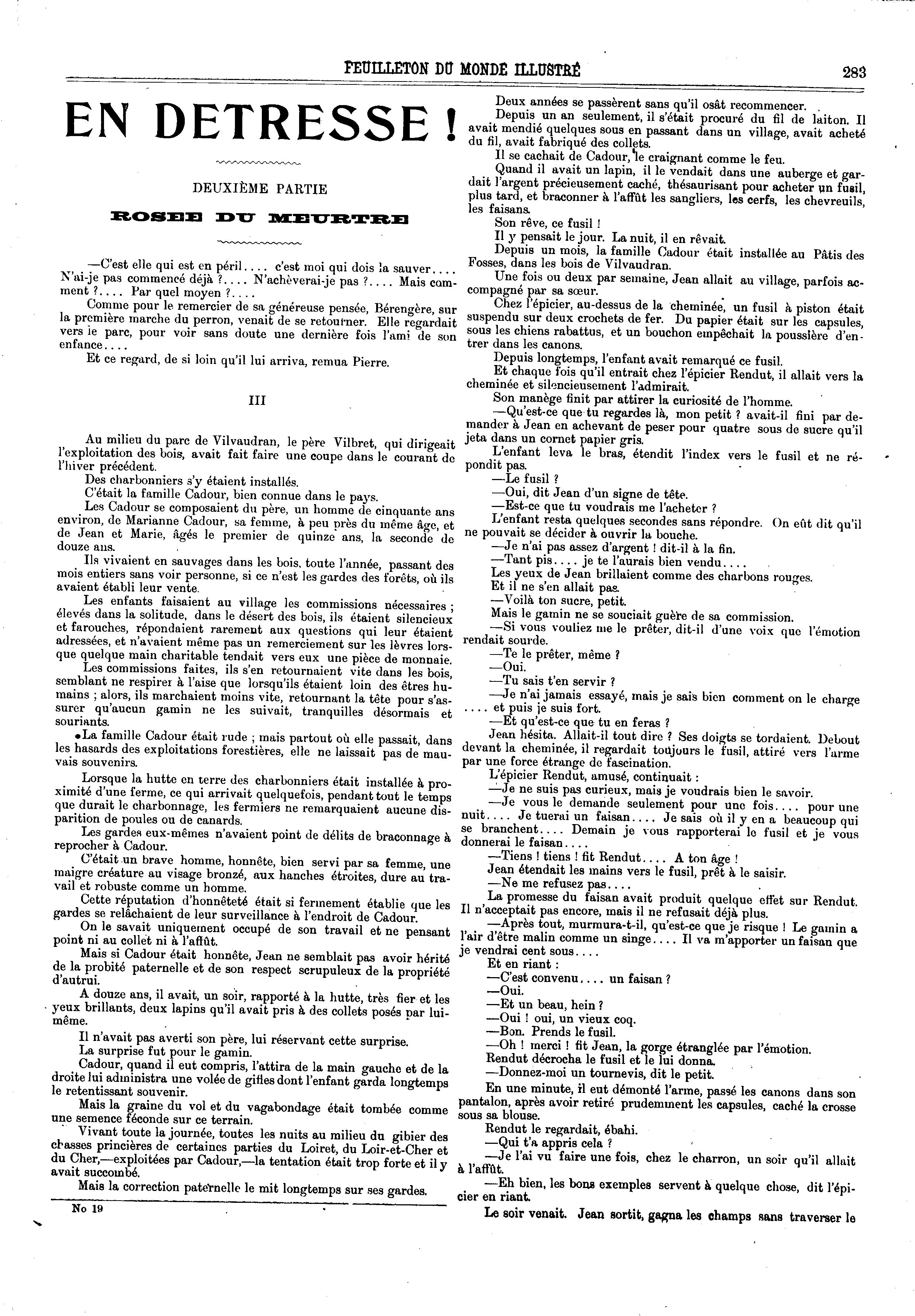 FEUILLETON DU MONDE ILLUSTRÉ 283

EN DETRESSE !

DEUXIÈME PARTIE

ROSEE DU MEURTRE

—C'est elle qui est en péril.... c'est moi qui dois la sauver.... N'ai-je pas commencé déjà ?.... N'achèverai-je pas ?.... Mais comment ?.... Par quel moyen ?....

Comme pour le remercier de sa généreuse pensée, Bérengère, sur la première marche du perron, venait de se retourner. Elle regardait vers le parc, pour voir sans doute une dernière fois l'ami de son enfance....

Et ce regard, de si loin qu'il lui arriva, remua Pierre.

III

Au milieu du parc de Vilvaudran, le père Vilbret, qui dirigeait l'exploitation des bois, avait fait faire une coupe dans le courant de l'hiver précédent.

Des charbonniers s'y étaient installés.

C'était la famille Cadour, bien connue dans le pays.

Les Cadour se composaient du père, un homme de cinquante ans environ, de Marianne Cadour, sa femme, à peu près du même âge, et de Jean et Marie, âgés le premier de quinze ans, la seconde de douze ans.

Ils vivaient en sauvages dans les bois, toute l'année, passant des mois entiers sans voir personne, si ce n'est les gardes des forêts, où ils avaient établi leur vente.

Les enfants faisaient au village les commissions nécessaires ; élevés dans la solitude, dans le désert des bois, ils étaient silencieux et farouches, répondaient rarement aux questions qui leur étaient adressées, et n'avaient même pas un remerciement sur les lèvres lorsque quelque main charitable tendait vers eux une pièce de monnaie.

Les commissions faites, ils s'en retournaient vite dans les bois, semblant ne respirer à l'aise que lorsqu'ils étaient loin des êtres humains ; alors, ils marchaient moins vite, retournant la tête pour s'assurer qu'aucun gamin ne les suivait, tranquilles désormais et souriants.

La famille Cadour était rude ; mais partout où elle passait, dans les hasards des exploitations forestières, elle ne laissait pas de mauvais souvenirs.

Lorsque la hutte en terre des charbonniers était installée à proximité d'une ferme, ce qui arrivait quelquefois, pendant tout le temps que durait le charbonnage, les fermiers ne remarquaient aucune disparition de poules ou de canards.

Les gardes eux-mêmes n'avaient point de délits de braconnage à reprocher à Cadour.

C'était un brave homme, honnête, bien servi par sa femme, une maigre créature au visage bronzé, aux hanches étroites, dure au travail et robuste comme un homme.

Cette réputation d'honnêteté était si fermement établie que les gardes se relâchaient de leur surveillance à l'endroit de Cadour.

On le savait uniquement occupé de son travail et ne pensant point ni au collet ni à l'affût.

Mais si Cadour était honnête, Jean ne semblait pas avoir hérité de la probité paternelle et de son respect scrupuleux de la propriété d'autrui.

A douze ans, il avait, un soir, rapporté à la hutte, très fier et les yeux brillants, deux lapins qu'il avait pris à des collets posés par lui-même.

Il n'avait pas averti son père, lui réservant cette surprise.

La surprise fut pour le gamin.

Cadour, quand il eut compris, l'attira de la main gauche et de la droite lui administra une volée de gifles dont l'enfant garda longtemps le retentissant souvenir.

Mais la graine du vol et du vagabondage était tombée comme une semence féconde sur ce terrain.

Vivant toute la journée, toutes les nuits au milieu du gibier des chasses princières de certaines parties du Loiret, du Loir-et-Cher et du Cher,—exploitées par Cadour,—la tentation était trop forte et il y avait succombé.

Mais la correction paternelle le mit longtemps sur ses gardes.

No 19

Deux années se passèrent sans qu'il osât recommencer.

Depuis un an seulement, il s'était procuré du fil de laiton. Il avait mendié quelques sous en passant dans un village, avait acheté du fil, avait fabriqué des collets.

Il se cachait de Cadour, le craignant comme le feu.

Quand il avait un lapin, il le vendait dans une auberge et gardait l'argent précieusement caché, thésaurisant pour acheter un fusil, plus tard, et braconner à l'affût les sangliers, les cerfs, les chevreuils, les faisans.

Son rêve, ce fusil !

Il y pensait le jour. La nuit, il en rêvait.

Depuis un mois, la famille Cadour était installée au Pâtis des Fosses, dans les bois de Vilvaudran.

Une fois ou deux par semaine, Jean allait au village, parfois accompagné par sa sœur.

Chez l'épicier, au-dessus de la cheminée, un fusil à piston était suspendu sur deux crochets de fer. Du papier était sur les capsules, sous les chiens rabattus, et un bouchon empêchait la poussière d'entrer dans les canons.

Depuis longtemps, l'enfant avait remarqué ce fusil.

Et chaque fois qu'il entrait chez l'épicier Rendut, il allait vers la cheminée et silencieusement l'admirait.

Son manège finit par attirer la curiosité de l'homme.

—Qu'est-ce que tu regardes là, mon petit ? avait-il fini par demander à Jean en achevant de peser pour quatre sous de sucre qu'il jeta dans un cornet papier gris.

L'enfant leva le bras, étendit l'index vers le fusil et ne répondit pas.

—Le fusil ?

—Oui, dit Jean d'un signe de tête.

—Est-ce que tu voudrais me l'acheter ?

L'enfant resta quelques secondes sans répondre. On eût dit qu'il ne pouvait se décider à ouvrir la bouche.

—Je n'ai pas assez d'argent ! dit-il à la fin.

—Tant pis.... je te l'aurais bien vendu....

Les yeux de Jean brillaient comme des charbons rouges.

Et il ne s'en allait pas.

—Voilà ton sucre, petit.

Mais le gamin ne se souciait guère de sa commission.

—Si vous vouliez me le prêter, dit-il d'une voix que l'émotion rendait sourde.

—Te le prêter, même ?

—Oui.

—Tu sais t'en servir ?

—Je n'ai jamais essayé, mais je sais bien comment on le charge .... et puis je suis fort.

—Et qu'est-ce que tu en feras ?

Jean hésita. Allait-il tout dire ? Ses doigts se tordaient. Debout devant la cheminée, il regardait toujours le fusil, attiré vers l'arme par une force étrange de fascination.

L'épicier Rendut, amusé, continuait :

—Je ne suis pas curieux, mais je voudrais bien le savoir.

—Je vous le demande seulement pour une fois.... pour une nuit.... Je tuerai un faisan.... Je sais où il y en a beaucoup qui se branchent.... Demain je vous rapporterai le fusil et je vous donnerai le faisan....

—Tiens ! tiens ! fit Rendut.... A ton âge !

Jean étendait les mains vers le fusil, prêt à le saisir.

—Ne me refusez pas....

La promesse du faisan avait produit quelque effet sur Rendut. Il n'acceptait pas encore, mais il ne refusait déjà plus.

—Après tout, murmura-t-il, qu'est-ce que je risque ! Le gamin a l'air d'être malin comme un singe.... Il va m'apporter un faisan que je vendrai cent sous....

Et en riant :

—C'est convenu.... un faisan ?

—Oui.

—Et un beau, hein ?

—Oui ! oui, un vieux coq.

—Bon. Prends le fusil.

—Oh ! merci ! fit Jean, la gorge étranglée par l'émotion.

Rendut décrocha le fusil et le lui donna.

—Donnez-moi un tournevis, dit le petit.

En une minute, il eut démonté l'arme, passé les canons dans son pantalon, après avoir retiré prudemment les capsules, caché la crosse sous sa blouse.

Rendut le regardait, ébahi.

—Qui t'a appris cela ?

—Je l'ai vu faire une fois, chez le charron, un soir qu'il allait à l'affût.

—Eh bien, les bons exemples servent à quelque chose, dit l'épicier en riant.

Le soir venait. Jean sortit, gagna les champs sans traverser le